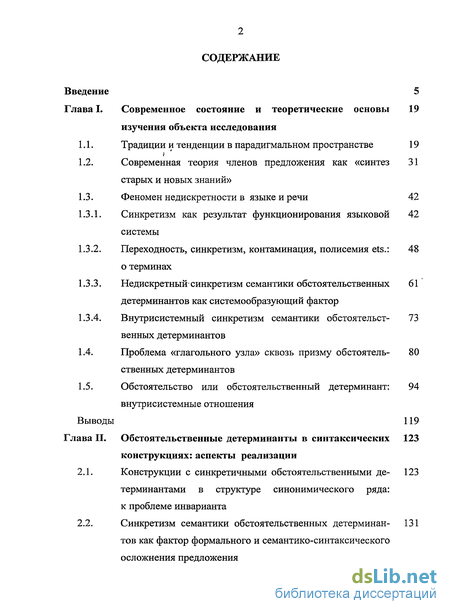 2

СОДЕРЖАНИЕ

| | | |
|---|---|---|
| Введение | | 5 |
| Глава I. | Современное состояние и теоретические основы изучения объекта исследования | 19 |
| 1.1. | Традиции и тенденции в парадигмальном пространстве | 19 |
| 1.2. | Современная теория членов предложения как «синтез старых и новых знаний» | 31 |
| 1.3. | Феномен недискретности в языке и речи | 42 |
| 1.3.1. | Синкретизм как результат функционирования языковой системы | 42 |
| 1.3.2. | Переходность, синкретизм, контаминация, полисемия ets.: о терминах | 48 |
| 1.3.3. | Недискретный синкретизм семантики обстоятельственных детерминантов как системообразующий фактор | 61 |
| 1.3.4. | Внутрисистемный синкретизм семантики обстоятельственных детерминантов | 73 |
| 1.4. | Проблема «глагольного узла» сквозь призму обстоятельственных детерминантов | 80 |
| 1.5. | Обстоятельство или обстоятельственный детерминант: внутрисистемные отношения | 94 |
| Выводы | | 119 |
| Глава II. | Обстоятельственные детерминанты в синтаксических конструкциях: аспекты реализации | 123 |
| 2.1. | Конструкции с синкретичными обстоятельственными детерминантами в структуре синонимического ряда: к проблеме инварианта | 123 |
| 2.2. | Синкретизм семантики обстоятельственных детерминантов как фактор формального и семантико-синтаксического осложнения предложения | 131 |

dsLib.net
библиотека диссертаций